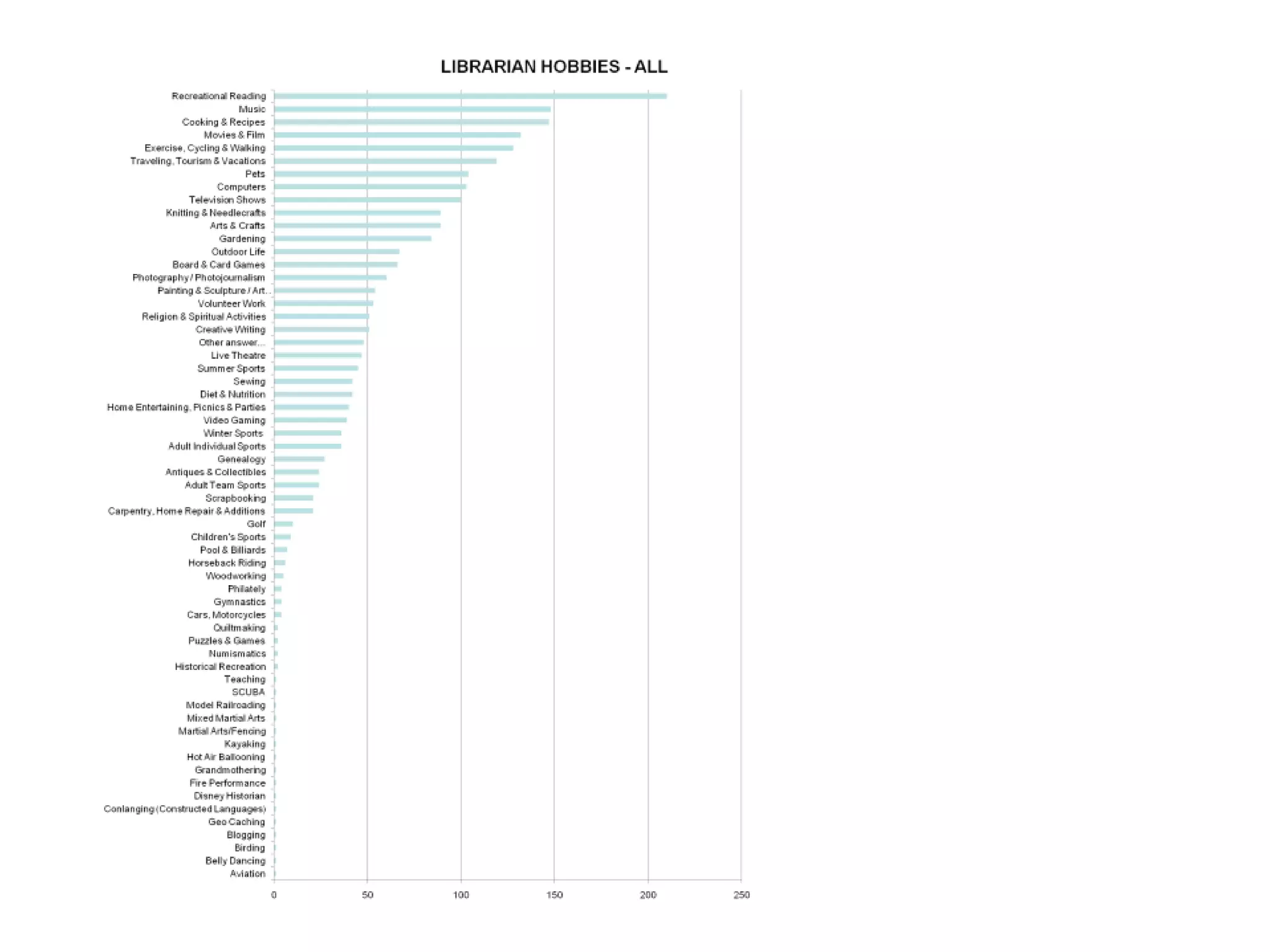 LIBRARIAN HOBBIES - ALL

Recreational Reading
Music
Cooking & Recipes
Movies & Film
Exercise, Cycling & Walking
Traveling, Tourism & Vacations
Pets
Computers
Television Shows
Knitting & Needlecrafts
Arts & Crafts
Gardening
Outdoor Life
Board & Card Games
Photography / Photojournalism
Painting & Sculpture / Art...
Volunteer Work
Religion & Spiritual Activities
Creative Writing
Other answer...
Live Theatre
Summer Sports
Sewing
Diet & Nutrition
Home Entertaining, Picnics & Parties
Video Gaming
Winter Sports
Adult Individual Sports
Genealogy
Antiques & Collectibles
Adult Team Sports
Scrapbooking
Carpentry, Home Repair & Additions
Golf
Children's Sports
Pool & Billiards
Horseback Riding
Woodworking
Philately
Gymnastics
Cars, Motorcycles
Quiltmaking
Puzzles & Games
Numismatics
Historical Recreation
Teaching
SCUBA
Model Railroading
Mixed Martial Arts
Martial Arts/Fencing
Kayaking
Hot Air Ballooning
Grandmothering
Fire Performance
Disney Historian
Conlanging (Constructed Languages)
Geo Caching
Blogging
Birding
Belly Dancing
Aviation

0
50
100
150
200
250